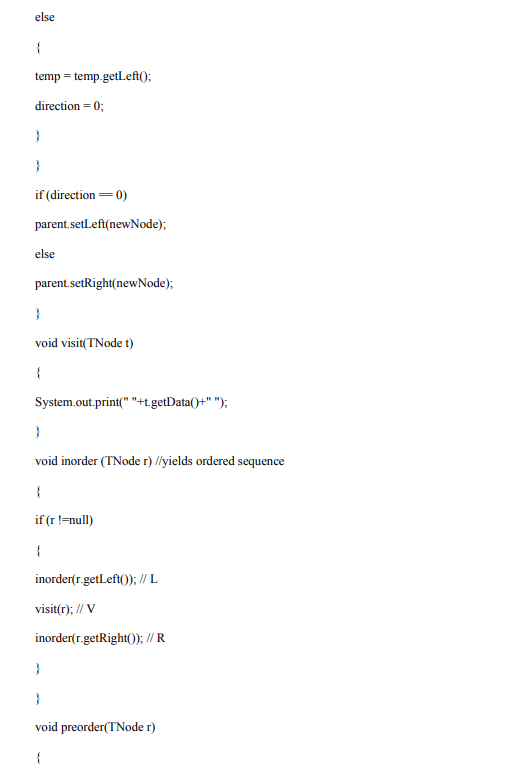 else

{

temp = temp.getLeft();

direction = 0;

}

}

if (direction == 0)

parent.setLeft(newNode);

else

parent.setRight(newNode);

}

void visit(TNode t)

{

System.out.print(" "+t.getData()+" ");

}

void inorder (TNode r) //yields ordered sequence

{

if (r !=null)

{

inorder(r.getLeft()); // L

visit(r); // V

inorder(r.getRight()); // R

}

}

void preorder(TNode r)

{